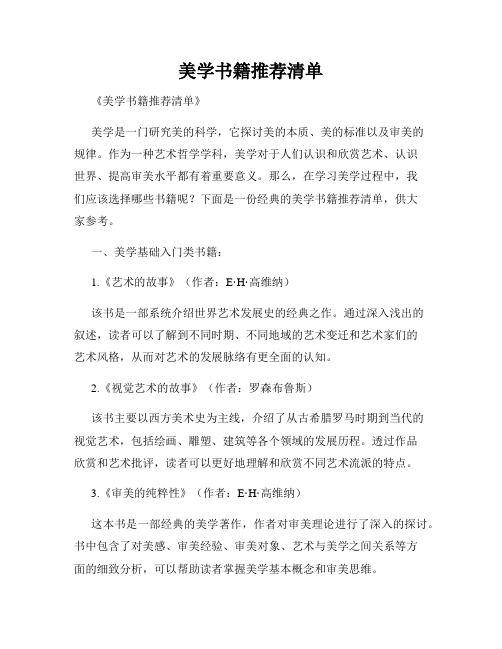 美学书籍推荐清单

《美学书籍推荐清单》

美学是一门研究美的科学，它探讨美的本质、美的标准以及审美的规律。作为一种艺术哲学学科，美学对于人们认识和欣赏艺术、认识世界、提高审美水平都有着重要意义。那么，在学习美学过程中，我们应该选择哪些书籍呢？下面是一份经典的美学书籍推荐清单，供大家参考。

一、美学基础入门类书籍：

1.《艺术的故事》（作者：E·H·高维纳）

该书是一部系统介绍世界艺术发展史的经典之作。通过深入浅出的叙述，读者可以了解到不同时期、不同地域的艺术变迁和艺术家们的艺术风格，从而对艺术的发展脉络有更全面的认知。

2.《视觉艺术的故事》（作者：罗森布鲁斯）

该书主要以西方美术史为主线，介绍了从古希腊罗马时期到当代的视觉艺术，包括绘画、雕塑、建筑等各个领域的发展历程。透过作品欣赏和艺术批评，读者可以更好地理解和欣赏不同艺术流派的特点。

3.《审美的纯粹性》（作者：E·H·高维纳）

这本书是一部经典的美学著作，作者对审美理论进行了深入的探讨。书中包含了对美感、审美经验、审美对象、艺术与美学之间关系等方面的细致分析，可以帮助读者掌握美学基本概念和审美思维。